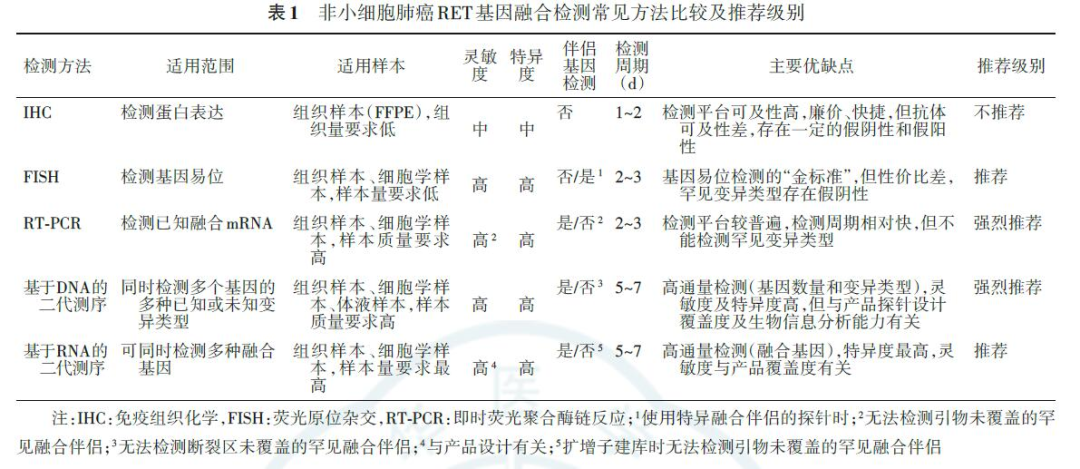 表1 非小细胞肺癌RET基因融合检测常见方法比较及推荐级别

| 检测方法 | 适用范围 | 适用样本 | 灵敏度 | 特异度 | 伴侣基因检测 | 检测周期(d) | 主要优缺点 | 推荐级别 |
|---|---|---|---|---|---|---|---|---|
| IHC | 检测蛋白表达 | 组织样本(FFPE),组织量要求低 | 中 | 中 | 否 | 1~2 | 检测平台可及性高,廉价、快捷,但抗体可及性差,存在一定的假阴性和假阳性 | 不推荐 |
| FISH | 检测基因易位 | 组织样本、细胞学样本,样本量要求低 | 高 | 高 | 否/是$^{1}$ | 2~3 | 基因易位检测的“金标准”,但性价比差,罕见变异类型存在假阴性 | 推荐 |
| RT-PCR | 检测已知融合mRNA | 组织样本、细胞学样本,样本质量要求高 | 高$^{2}$ | 高 | 是/否$^{2}$ | 2~3 | 检测平台较普遍,检测周期相对快,但不能检测罕见变异类型 | 强烈推荐 |
| 基于DNA的二代测序 | 同时检测多个基因的多种已知或未知变异类型 | 组织样本、细胞学样本、体液样本,样本质量要求高 | 高 | 高 | 是/否$^{3}$ | 5~7 | 高通量检测(基因数量和变异类型),灵敏度及特异度高,但与产品探针设计覆盖度及生物信息分析能力有关 | 强烈推荐 |
| 基于RNA的二代测序 | 可同时检测多种融合基因 | 组织样本、细胞学样本,样本量要求最高 | 高$^{4}$ | 高 | 是/否$^{5}$ | 5~7 | 高通量检测(融合基因),特异度最高,灵敏度与产品覆盖度有关 | 推荐 |

注:IHC:免疫组织化学,FISH:荧光原位杂交,RT-PCR:即时荧光聚合酶链反应;$^{1}$使用特异融合伴侣的探针时;$^{2}$无法检测引物未覆盖的罕见融合伴侣;$^{3}$无法检测断裂区未覆盖的罕见融合伴侣;$^{4}$与产品设计有关;$^{5}$扩增子建库时无法检测引物未覆盖的罕见融合伴侣